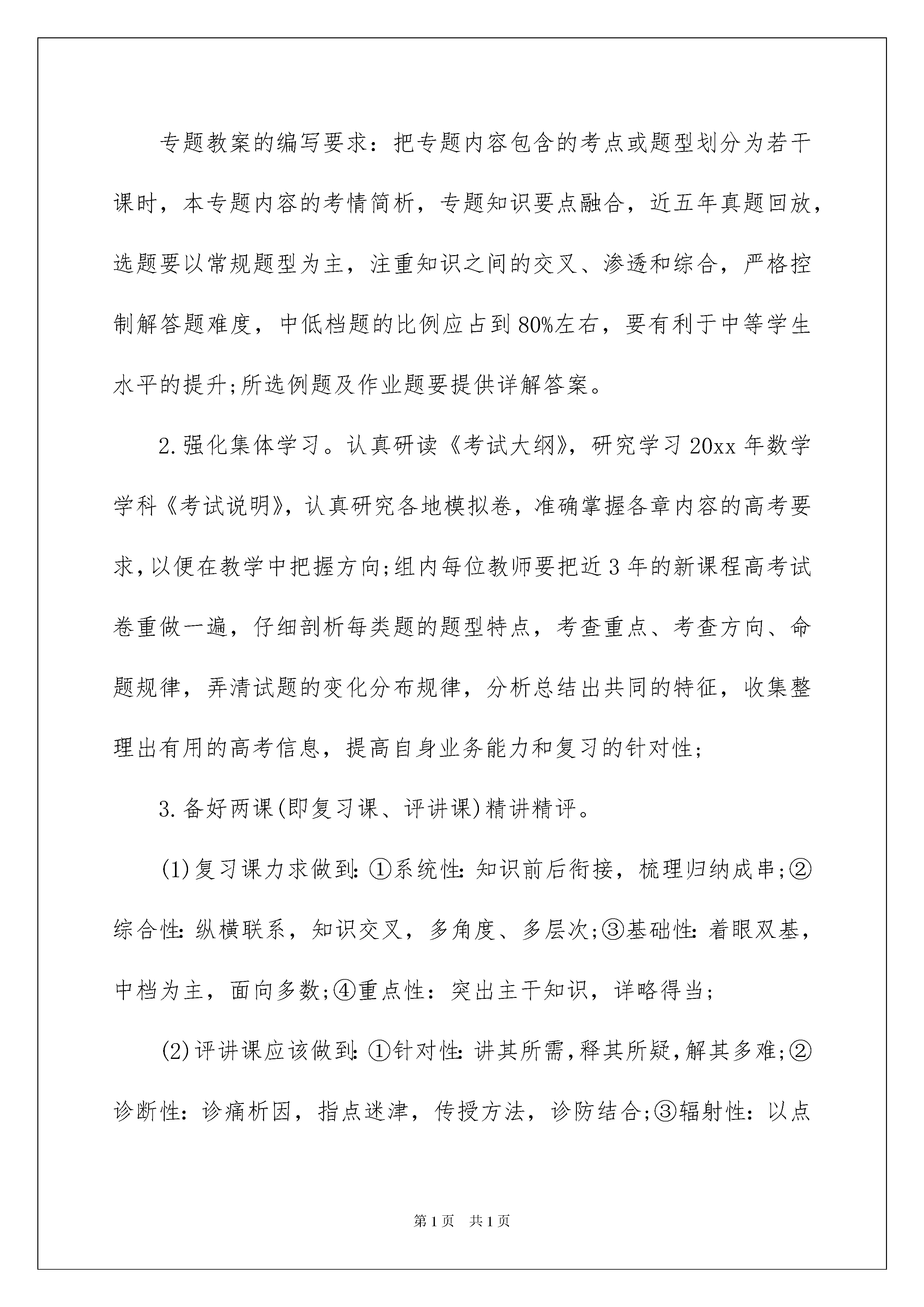 专题教案的编写要求：把专题内容包含的考点或题型划分为若干课时，本专题内容的考情简析，专题知识要点融合，近五年真题回放，选题要以常规题型为主，注重知识之间的交叉、渗透和综合，严格控制解答题难度，中低档题的比例应占到80%左右，要有利于中等学生水平的提升;所选例题及作业题要提供详解答案。

2.强化集体学习。认真研读《考试大纲》，研究学习20xx年数学学科《考试说明》，认真研究各地模拟卷，准确掌握各章内容的高考要求，以便在教学中把握方向;组内每位教师要把近3年的新课程高考试卷重做一遍，仔细剖析每类题的题型特点，考查重点、考查方向、命题规律，弄清试题的变化分布规律，分析总结出共同的特征，收集整理出有用的高考信息，提高自身业务能力和复习的针对性;

3.备好两课(即复习课、评讲课)精讲精评。

(1)复习课力求做到:①系统性:知识前后衔接，梳理归纳成串;②综合性:纵横联系，知识交叉，多角度、多层次;③基础性:着眼双基，中档为主，面向多数;④重点性：突出主干知识，详略得当;

(2)评讲课应该做到:①针对性:讲其所需,释其所疑,解其多难;②诊断性：诊痛析因，指点迷津，传授方法，诊防结合;③辐射性：以点

第1页 共1页